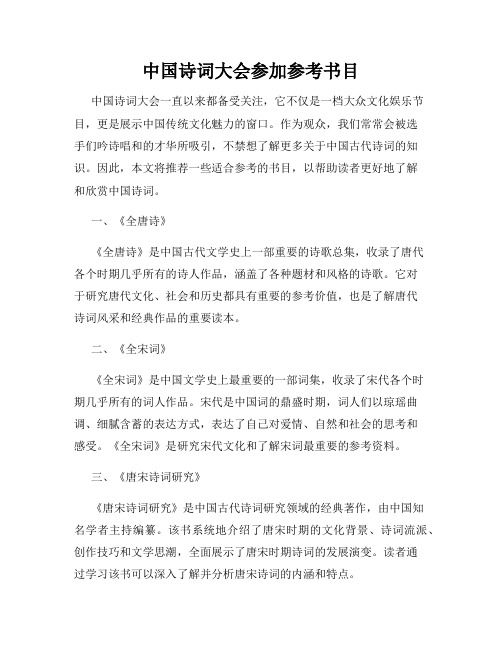 中国诗词大会参加参考书目

中国诗词大会一直以来都备受关注，它不仅是一档大众文化娱乐节目，更是展示中国传统文化魅力的窗口。作为观众，我们常常会被选手们吟诗唱和的才华所吸引，不禁想了解更多关于中国古代诗词的知识。因此，本文将推荐一些适合参考的书目，以帮助读者更好地了解和欣赏中国诗词。

一、《全唐诗》

《全唐诗》是中国古代文学史上一部重要的诗歌总集，收录了唐代各个时期几乎所有的诗人作品，涵盖了各种题材和风格的诗歌。它对于研究唐代文化、社会和历史都具有重要的参考价值，也是了解唐代诗词风采和经典作品的重要读本。

二、《全宋词》

《全宋词》是中国文学史上最重要的一部词集，收录了宋代各个时期几乎所有的词人作品。宋代是中国词的鼎盛时期，词人们以琼瑶曲调、细腻含蓄的表达方式，表达了自己对爱情、自然和社会的思考和感受。《全宋词》是研究宋代文化和了解宋词最重要的参考资料。

三、《唐宋诗词研究》

《唐宋诗词研究》是中国古代诗词研究领域的经典著作，由中国知名学者主持编纂。该书系统地介绍了唐宋时期的文化背景、诗词流派、创作技巧和文学思潮，全面展示了唐宋时期诗词的发展演变。读者通过学习该书可以深入了解并分析唐宋诗词的内涵和特点。